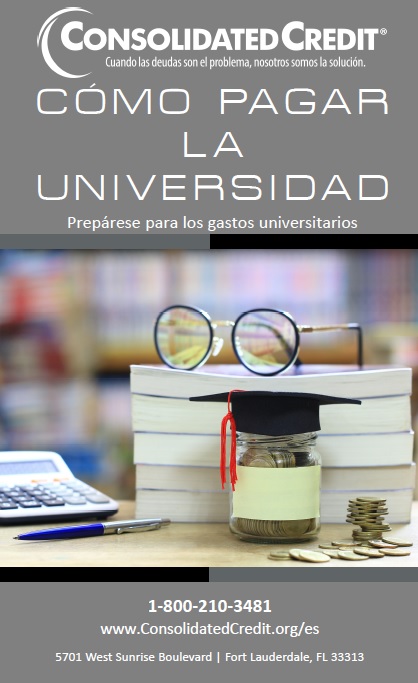 CONSOLIDATED CREDIT®
Cuando las deudas son el problema, nosotros somos la solución.

CÓMO PAGAR LA UNIVERSIDAD

Prepárese para los gastos universitarios

1-800-210-3481
www.ConsolidatedCredit.org/es
5701 West Sunrise Boulevard | Fort Lauderdale, FL 33313